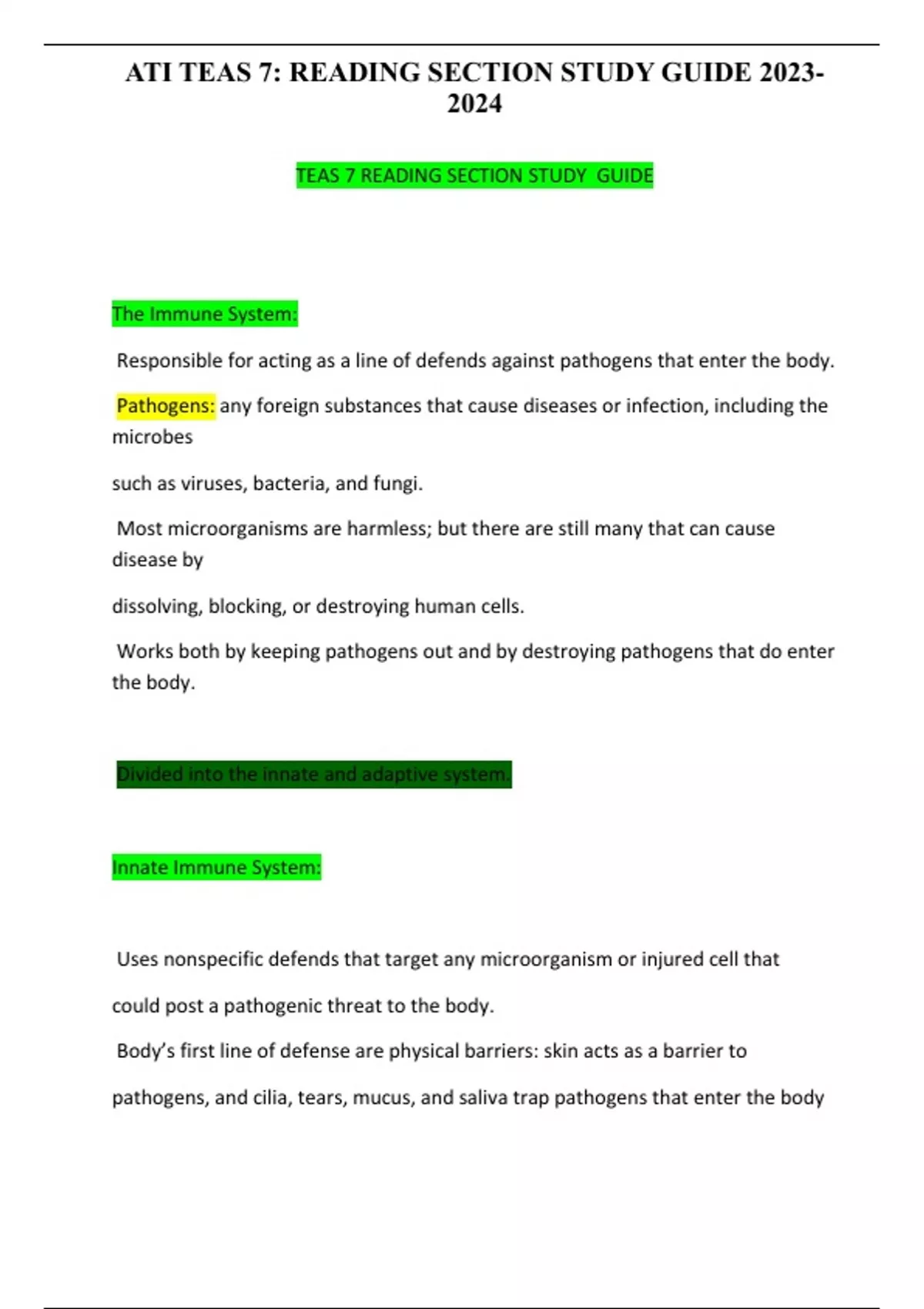 ATI TEAS 7: READING SECTION STUDY GUIDE 2023-2024

TEAS 7 READING SECTION STUDY GUIDE

The Immune System:

Responsible for acting as a line of defends against pathogens that enter the body.

Pathogens: any foreign substances that cause diseases or infection, including the microbes

such as viruses, bacteria, and fungi.

Most microorganisms are harmless; but there are still many that can cause disease by

dissolving, blocking, or destroying human cells.

Works both by keeping pathogens out and by destroying pathogens that do enter the body.

Divided into the innate and adaptive system.

Innate Immune System:

Uses nonspecific defends that target any microorganism or injured cell that

could post a pathogenic threat to the body.

Body's first line of defense are physical barriers: skin acts as a barrier to

pathogens, and cilia, tears, mucus, and saliva trap pathogens that enter the body